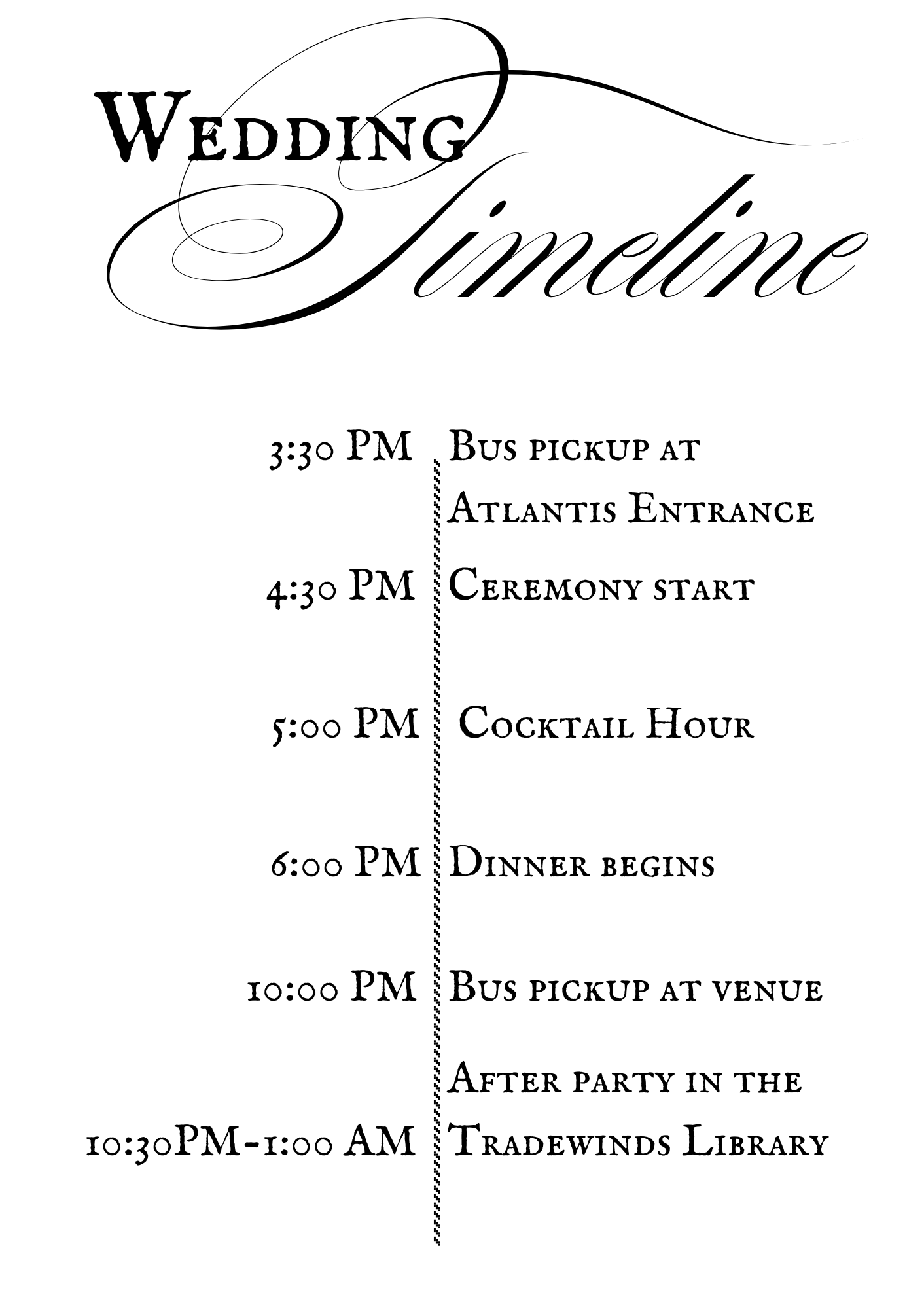 Wedding
Timeline

3:30 PM Bus pickup at Atlantis Entrance

4:30 PM Ceremony start

5:00 PM Cocktail Hour

6:00 PM Dinner begins

10:00 PM Bus pickup at venue

10:30PM-1:00 AM After party in the Tradewinds Library